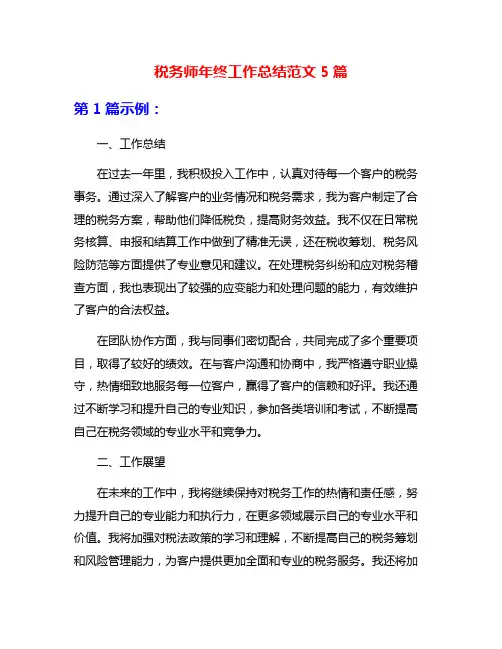 税务师年终工作总结范文 5 篇

第 1 篇示例：

一、工作总结

在过去一年里，我积极投入工作中，认真对待每一个客户的税务事务。通过深入了解客户的业务情况和税务需求，我为客户制定了合理的税务方案，帮助他们降低税负，提高财务效益。我不仅在日常税务核算、申报和结算工作中做到了精准无误，还在税收筹划、税务风险防范等方面提供了专业意见和建议。在处理税务纠纷和应对税务稽查方面，我也表现出了较强的应变能力和处理问题的能力，有效维护了客户的合法权益。

在团队协作方面，我与同事们密切配合，共同完成了多个重要项目，取得了较好的绩效。在与客户沟通和协商中，我严格遵守职业操守，热情细致地服务每一位客户，赢得了客户的信赖和好评。我还通过不断学习和提升自己的专业知识，参加各类培训和考试，不断提高自己在税务领域的专业水平和竞争力。

二、工作展望

在未来的工作中，我将继续保持对税务工作的热情和责任感，努力提升自己的专业能力和执行力，在更多领域展示自己的专业水平和价值。我将加强对税法政策的学习和理解，不断提高自己的税务筹划和风险管理能力，为客户提供更加全面和专业的税务服务。我还将加